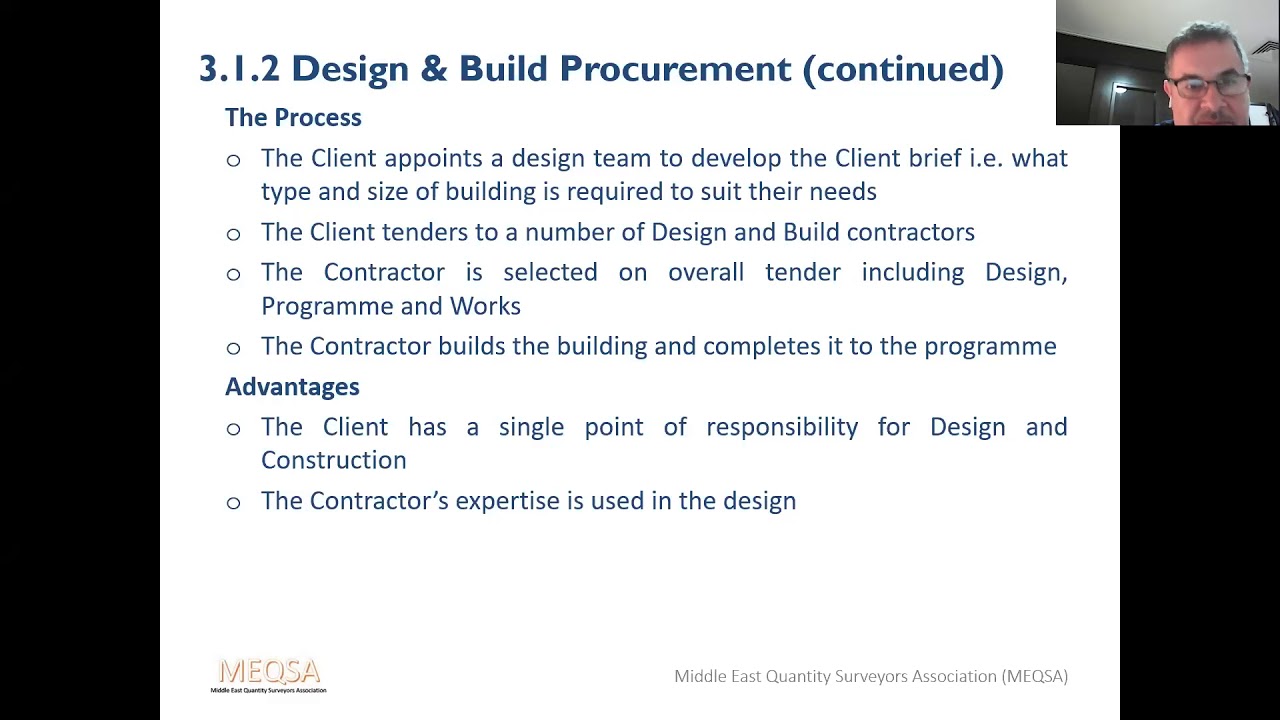 3.1.2 Design & Build Procurement (continued)

The Process

o The Client appoints a design team to develop the Client brief i.e. what type and size of building is required to suit their needs

o The Client tenders to a number of Design and Build contractors

o The Contractor is selected on overall tender including Design, Programme and Works

o The Contractor builds the building and completes it to the programme

Advantages

o The Client has a single point of responsibility for Design and Construction

o The Contractor's expertise is used in the design

MEQSA
Middle East Quantity Surveyors Association

Middle East Quantity Surveyors Association (MEQSA)